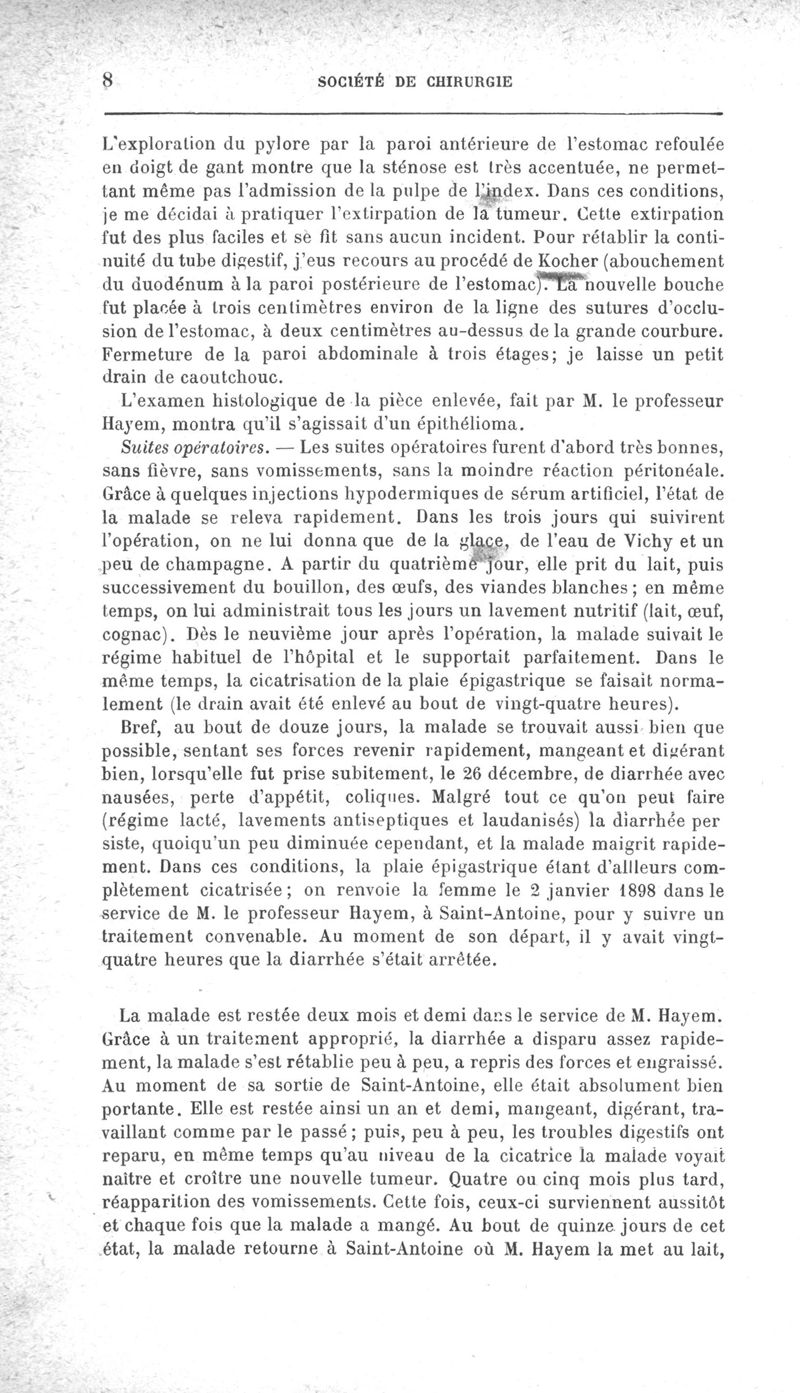 8 SOCIÉTÉ DE CHIRURGIE

L'exploration du pylore par la paroi antérieure de l'estomac refoulée en doigt de gant montre que la sténose est très accentuée, ne permettant même pas l'admission de la pulpe de l'index. Dans ces conditions, je me décidai à pratiquer l'extirpation de la tumeur. Cette extirpation fut des plus faciles et se fit sans aucun incident. Pour rétablir la continuité du tube digestif, j'eus recours au procédé de Kocher (abouchement du duodénum à la paroi postérieure de l'estomac). La nouvelle bouche fut placée à trois centimètres environ de la ligne des sutures d'occlusion de l'estomac, à deux centimètres au-dessus de la grande courbure. Fermeture de la paroi abdominale à trois étages; je laisse un petit drain de caoutchouc.

L'examen histologique de la pièce enlevée, fait par M. le professeur Hayem, montra qu'il s'agissait d'un épithélioma.

Suites opératoires. — Les suites opératoires furent d'abord très bonnes, sans fièvre, sans vomissements, sans la moindre réaction péritonéale. Grâce à quelques injections hypodermiques de sérum artificiel, l'état de la malade se releva rapidement. Dans les trois jours qui suivirent l'opération, on ne lui donna que de la glace, de l'eau de Vichy et un peu de champagne. A partir du quatrième jour, elle prit du lait, puis successivement du bouillon, des œufs, des viandes blanches; en même temps, on lui administrait tous les jours un lavement nutritif (lait, œuf, cognac). Dès le neuvième jour après l'opération, la malade suivait le régime habituel de l'hôpital et le supportait parfaitement. Dans le même temps, la cicatrisation de la plaie épigastrique se faisait normalement (le drain avait été enlevé au bout de vingt-quatre heures).

Bref, au bout de douze jours, la malade se trouvait aussi bien que possible, sentant ses forces revenir rapidement, mangeant et digérant bien, lorsqu'elle fut prise subitement, le 26 décembre, de diarrhée avec nausées, perte d'appétit, coliques. Malgré tout ce qu'on peut faire (régime lacté, lavements antiseptiques et laudanisés) la diarrhée persiste, quoiqu'un peu diminuée cependant, et la malade maigrit rapidement. Dans ces conditions, la plaie épigastrique étant d'ailleurs complètement cicatrisée; on renvoie la femme le 2 janvier 1898 dans le service de M. le professeur Hayem, à Saint-Antoine, pour y suivre un traitement convenable. Au moment de son départ, il y avait vingt-quatre heures que la diarrhée s'était arrêtée.

La malade est restée deux mois et demi dans le service de M. Hayem. Grâce à un traitement approprié, la diarrhée a disparu assez rapidement, la malade s'est rétablie peu à peu, a repris des forces et engraissé. Au moment de sa sortie de Saint-Antoine, elle était absolument bien portante. Elle est restée ainsi un an et demi, mangeant, digérant, travaillant comme par le passé; puis, peu à peu, les troubles digestifs ont reparu, en même temps qu'au niveau de la cicatrice la malade voyait naître et croître une nouvelle tumeur. Quatre ou cinq mois plus tard, réapparition des vomissements. Cette fois, ceux-ci surviennent aussitôt et chaque fois que la malade a mangé. Au bout de quinze jours de cet état, la malade retourne à Saint-Antoine où M. Hayem la met au lait,